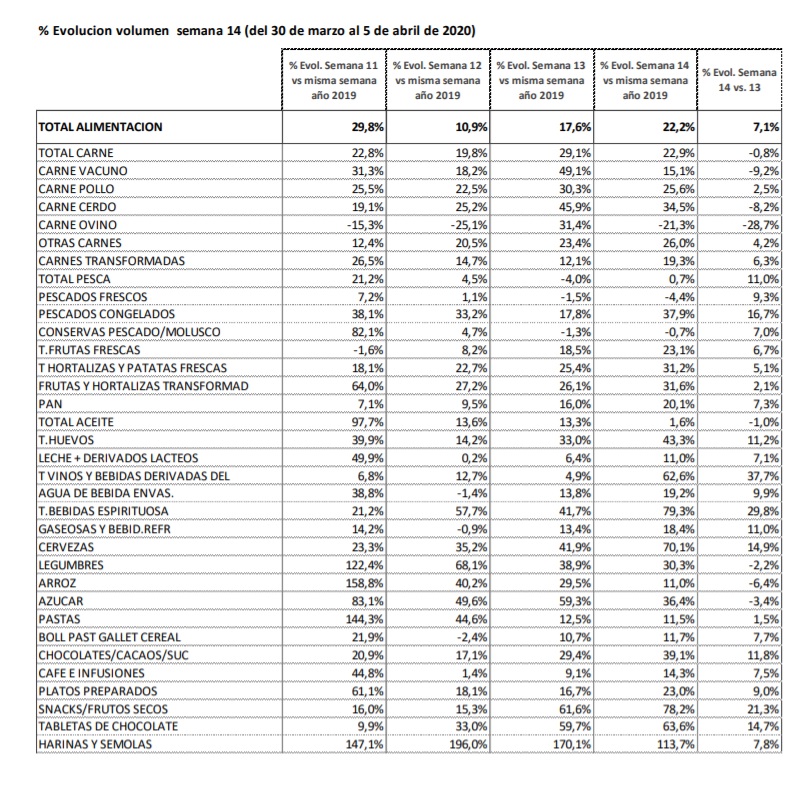 % Evolucion volumen semana 14 (del 30 de marzo al 5 de abril de 2020)

| | % Evol. Semana 11 vs misma semana año 2019 | % Evol. Semana 12 vs misma semana año 2019 | % Evol. Semana 13 vs misma semana año 2019 | % Evol. Semana 14 vs misma semana año 2019 | % Evol. Semana 14 vs. 13 |
|---|---|---|---|---|---|
| TOTAL ALIMENTACION | 29,8% | 10,9% | 17,6% | 22,2% | 7,1% |
| TOTAL CARNE | 22,8% | 19,8% | 29,1% | 22,9% | -0,8% |
| CARNE VACUNO | 31,3% | 18,2% | 49,1% | 15,1% | -9,2% |
| CARNE POLLO | 25,5% | 22,5% | 30,3% | 25,6% | 2,5% |
| CARNE CERDO | 19,1% | 25,2% | 45,9% | 34,5% | -8,2% |
| CARNE OVINO | -15,3% | -25,1% | 31,4% | -21,3% | -28,7% |
| OTRAS CARNES | 12,4% | 20,5% | 23,4% | 26,0% | 4,2% |
| CARNES TRANSFORMADAS | 26,5% | 14,7% | 12,1% | 19,3% | 6,3% |
| TOTAL PESCA | 21,2% | 4,5% | -4,0% | 0,7% | 11,0% |
| PESCADOS FRESCOS | 7,2% | 1,1% | -1,5% | -4,4% | 9,3% |
| PESCADOS CONGELADOS | 38,1% | 33,2% | 17,8% | 37,9% | 16,7% |
| CONSERVAS PESCADO/MOLUSCO | 82,1% | 4,7% | -1,3% | -0,7% | 7,0% |
| T.FRUTAS FRESCAS | -1,6% | 8,2% | 18,5% | 23,1% | 6,7% |
| T HORTALIZAS Y PATATAS FRESCAS | 18,1% | 22,7% | 25,4% | 31,2% | 5,1% |
| FRUTAS Y HORTALIZAS TRANSFORMAD | 64,0% | 27,2% | 26,1% | 31,6% | 2,1% |
| PAN | 7,1% | 9,5% | 16,0% | 20,1% | 7,3% |
| TOTAL ACEITE | 97,7% | 13,6% | 13,3% | 1,6% | -1,0% |
| T.HUEVOS | 39,9% | 14,2% | 33,0% | 43,3% | 11,2% |
| LECHE + DERIVADOS LACTEOS | 49,9% | 0,2% | 6,4% | 11,0% | 7,1% |
| T VINOS Y BEBIDAS DERIVADAS DEL | 6,8% | 12,7% | 4,9% | 62,6% | 37,7% |
| AGUA DE BEBIDA ENVAS. | 38,8% | -1,4% | 13,8% | 19,2% | 9,9% |
| T.BEBIDAS ESPIRITUOSA | 21,2% | 57,7% | 41,7% | 79,3% | 29,8% |
| GASEOSAS Y BEBID.REFR | 14,2% | -0,9% | 13,4% | 18,4% | 11,0% |
| CERVEZAS | 23,3% | 35,2% | 41,9% | 70,1% | 14,9% |
| LEGUMBRES | 122,4% | 68,1% | 38,9% | 30,3% | -2,2% |
| ARROZ | 158,8% | 40,2% | 29,5% | 11,0% | -6,4% |
| AZUCAR | 83,1% | 49,6% | 59,3% | 36,4% | -3,4% |
| PASTAS | 144,3% | 44,6% | 12,5% | 11,5% | 1,5% |
| BOLL PAST GALLET CEREAL | 21,9% | -2,4% | 10,7% | 11,7% | 7,7% |
| CHOCOLATES/CACAOS/SUC | 20,9% | 17,1% | 29,4% | 39,1% | 11,8% |
| CAFE E INFUSIONES | 44,8% | 1,4% | 9,1% | 14,3% | 7,5% |
| PLATOS PREPARADOS | 61,1% | 18,1% | 16,7% | 23,0% | 9,0% |
| SNACKS/FRUTOS SECOS | 16,0% | 15,3% | 61,6% | 78,2% | 21,3% |
| TABLETAS DE CHOCOLATE | 9,9% | 33,0% | 59,7% | 63,6% | 14,7% |
| HARINAS Y SEMOLAS | 147,1% | 196,0% | 170,1% | 113,7% | 7,8% |